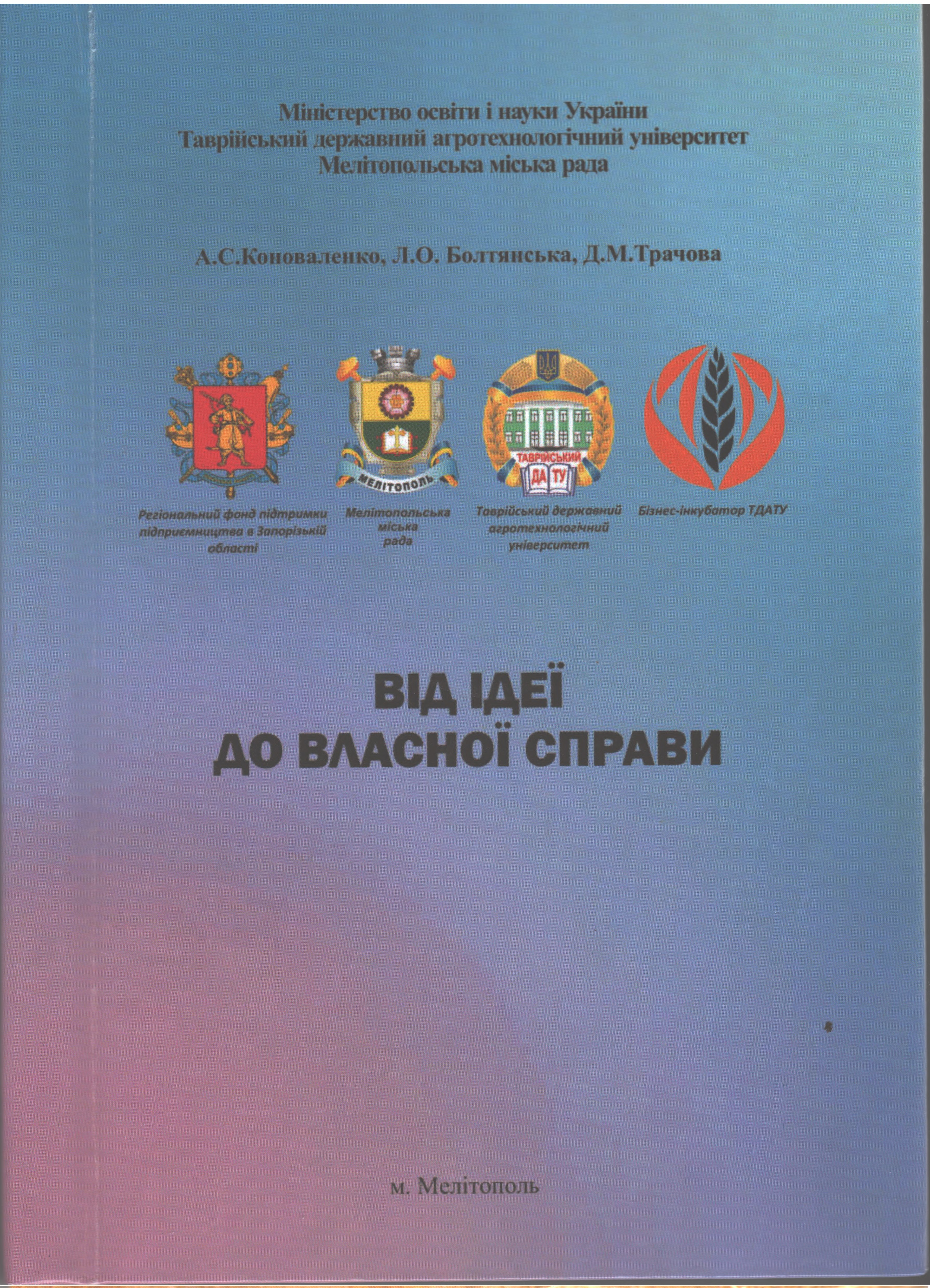 Міністерство освіти і науки України
Таврійський державний агротехнологічний університет
Мелітопольська міська рада

А.С.Коноваленко, Л.О. Болтянська, Д.М.Трачова

МЕЛІТОПОЛЬ

ТАВРІЙСЬКИЙ ДА ТУ

Регіональний фонд підтримки підприємництва в Запорізькій області

Мелітопольська міська рада

Таврійський державний агротехнологічний університет

Бізнес-інкубатор ТДАТУ

ВІД ІДЕЇ
ДО ВЛАСНОЇ СПРАВИ

м. Мелітополь